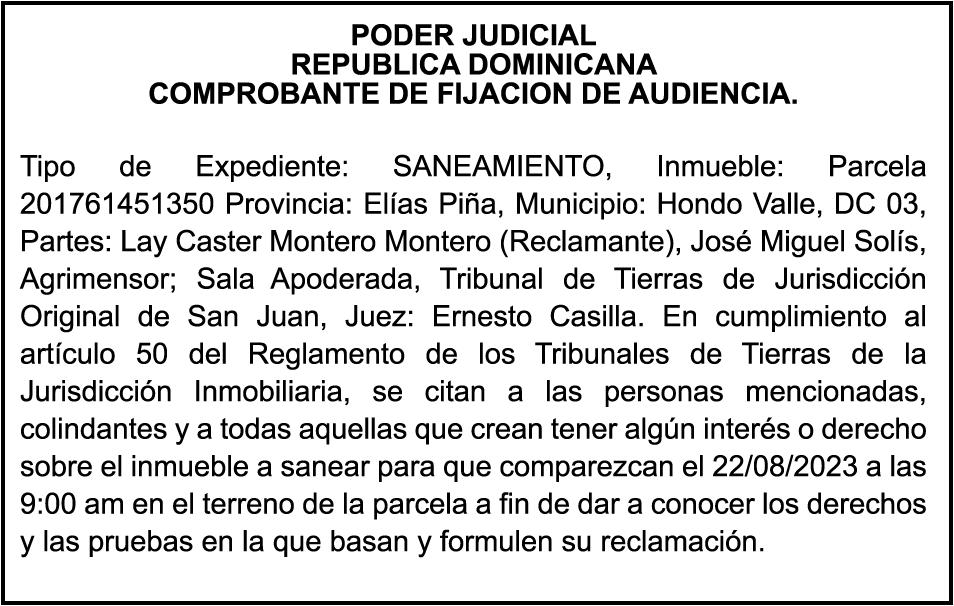 PODER JUDICIAL
REPUBLICA DOMINICANA
COMPROBANTE DE FIJACION DE AUDIENCIA.

Tipo de Expediente: SANEAMIENTO, Inmueble: Parcela 201761451350 Provincia: Elías Piña, Municipio: Hondo Valle, DC 03, Partes: Lay Caster Montero Montero (Reclamante), José Miguel Solís, Agrimensor; Sala Apoderada, Tribunal de Tierras de Jurisdicción Original de San Juan, Juez: Ernesto Casilla. En cumplimiento al artículo 50 del Reglamento de los Tribunales de Tierras de la Jurisdicción Inmobiliaria, se citan a las personas mencionadas, colindantes y a todas aquellas que crean tener algún interés o derecho sobre el inmueble a sanear para que comparezcan el 22/08/2023 a las 9:00 am en el terreno de la parcela a fin de dar a conocer los derechos y las pruebas en la que basan y formulen su reclamación.